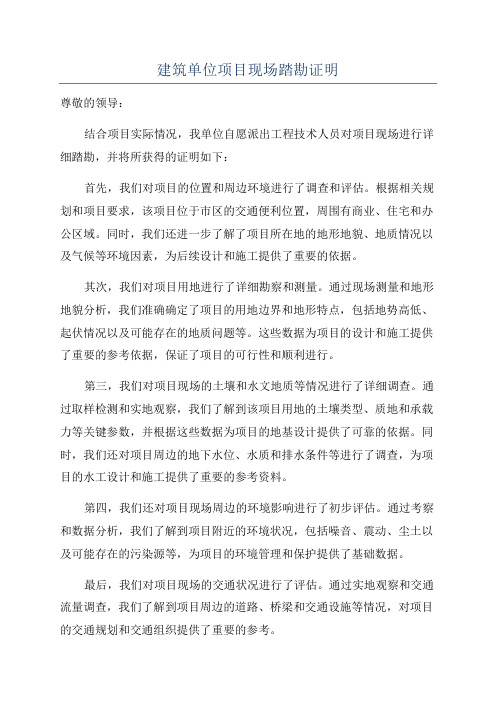 建筑单位项目现场踏勘证明

尊敬的领导：

结合项目实际情况，我单位自愿派出工程技术人员对项目现场进行详细踏勘，并将所获得的证明如下：

首先，我们对项目的位置和周边环境进行了调查和评估。根据相关规划和项目要求，该项目位于市区的交通便利位置，周围有商业、住宅和办公区域。同时，我们还进一步了解了项目所在地的地形地貌、地质情况以及气候等环境因素，为后续设计和施工提供了重要的依据。

其次，我们对项目用地进行了详细勘察和测量。通过现场测量和地形地貌分析，我们准确确定了项目的用地边界和地形特点，包括地势高低、起伏情况以及可能存在的地质问题等。这些数据为项目的设计和施工提供了重要的参考依据，保证了项目的可行性和顺利进行。

第三，我们对项目现场的土壤和水文地质等情况进行了详细调查。通过取样检测和实地观察，我们了解到该项目用地的土壤类型、质地和承载力等关键参数，并根据这些数据为项目的地基设计提供了可靠的依据。同时，我们还对项目周边的地下水位、水质和排水条件等进行了调查，为项目的水工设计和施工提供了重要的参考资料。

第四，我们还对项目现场周边的环境影响进行了初步评估。通过考察和数据分析，我们了解到项目附近的环境状况，包括噪音、震动、尘土以及可能存在的污染源等，为项目的环境管理和保护提供了基础数据。

最后，我们对项目现场的交通状况进行了评估。通过实地观察和交通流量调查，我们了解到项目周边的道路、桥梁和交通设施等情况，对项目的交通规划和交通组织提供了重要的参考。